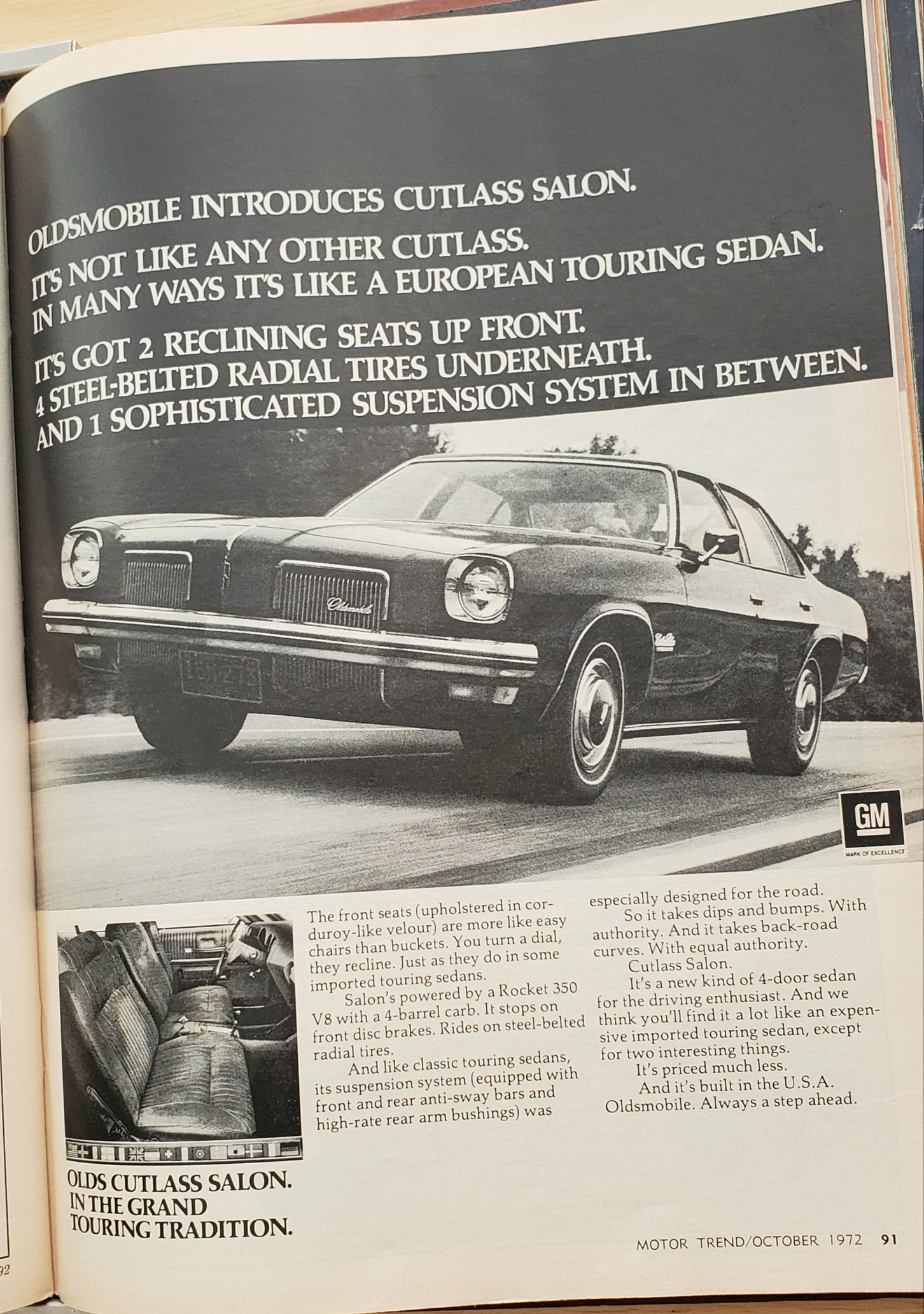 OLDSMOBILE INTRODUCES CUTLASS SALON.
IT'S NOT LIKE ANY OTHER CUTLASS.
IN MANY WAYS IT'S LIKE A EUROPEAN TOURING SEDAN.

IT'S GOT 2 RECLINING SEATS UP FRONT.
4 STEEL-BELTED RADIAL TIRES UNDERNEATH.
AND 1 SOPHISTICATED SUSPENSION SYSTEM IN BETWEEN.

Oldsmobile

GM
MARK OF EXCELLENCE

The front seats (upholstered in corduroy-like velour) are more like easy chairs than buckets. You turn a dial, they recline. Just as they do in some imported touring sedans.

Salon's powered by a Rocket 350 V8 with a 4-barrel carb. It stops on front disc brakes. Rides on steel-belted radial tires.

And like classic touring sedans, its suspension system (equipped with front and rear anti-sway bars and high-rate rear arm bushings) was especially designed for the road.

So it takes dips and bumps. With authority. And it takes back-road curves. With equal authority.

Cutlass Salon.

It's a new kind of 4-door sedan for the driving enthusiast. And we think you'll find it a lot like an expensive imported touring sedan, except for two interesting things.

It's priced much less.

And it's built in the U.S.A.

Oldsmobile. Always a step ahead.

OLDS CUTLASS SALON.
IN THE GRAND TOURING TRADITION.

MOTOR TREND/OCTOBER 1972 91

92